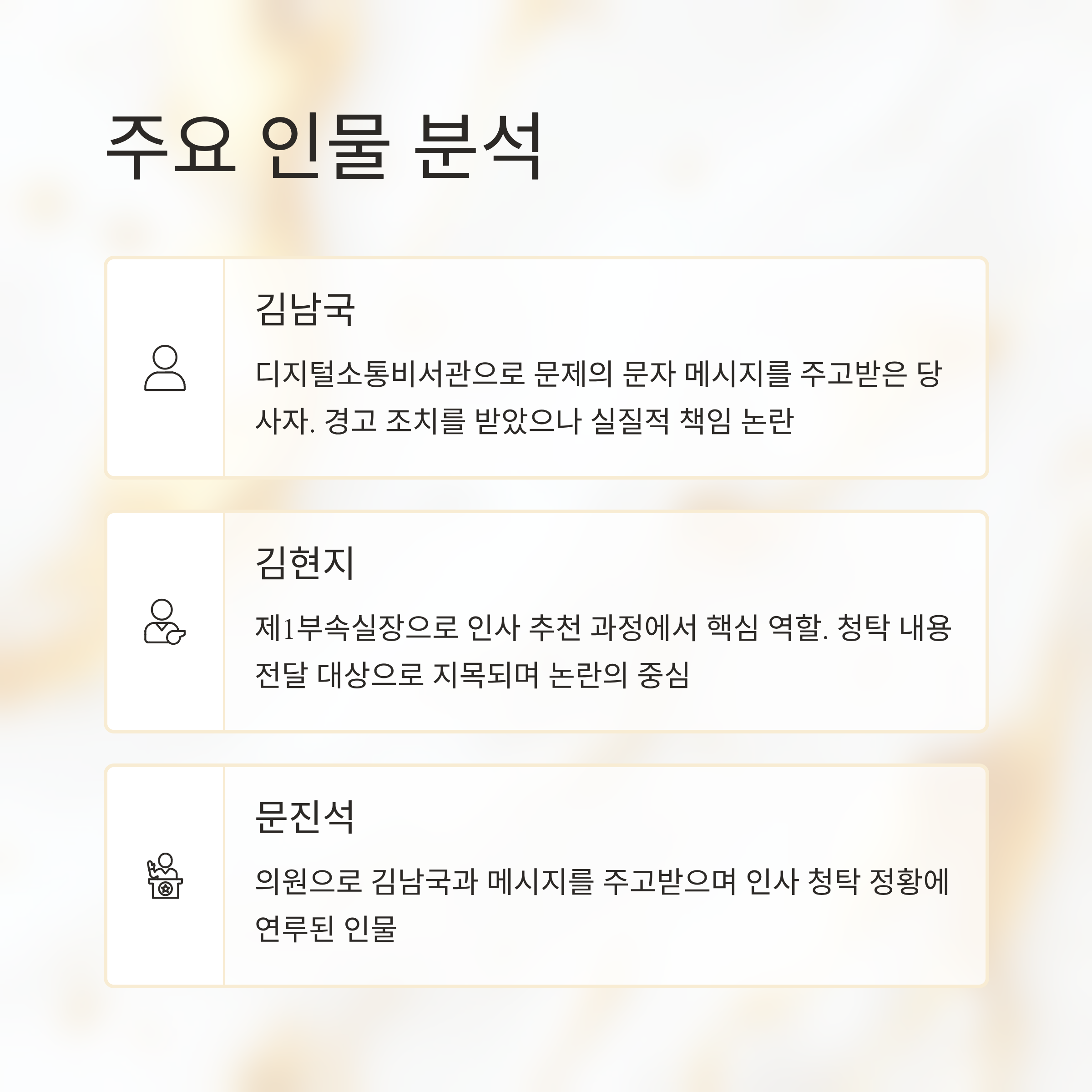 주요 인물 분석

김남국

디지털소통비서관으로 문제의 문자 메시지를 주고받은 당사자. 경고 조치를 받았으나 실질적 책임 논란

김현지

제1부속실장으로 인사 추천 과정에서 핵심 역할. 청탁 내용 전달 대상으로 지목되며 논란의 중심

문진석

의원으로 김남국과 메시지를 주고받으며 인사 청탁 정황에 연루된 인물